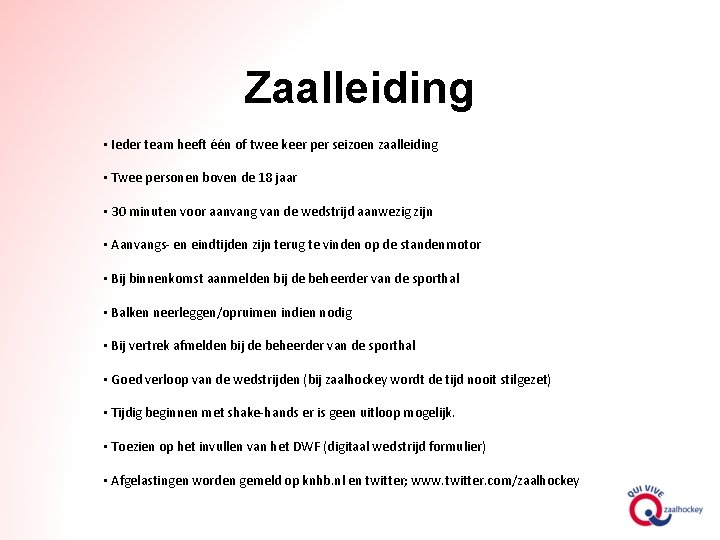 Zaalleiding

• Ieder team heeft één of twee keer per seizoen zaalleiding

• Twee personen boven de 18 jaar

• 30 minuten voor aanvang van de wedstrijd aanwezig zijn

• Aanvangs- en eindtijden zijn terug te vinden op de standenmotor

• Bij binnenkomst aanmelden bij de beheerder van de sporthal

• Balken neerleggen/opruimen indien nodig

• Bij vertrek afmelden bij de beheerder van de sporthal

• Goed verloop van de wedstrijden (bij zaalhockey wordt de tijd nooit stilgezet)

• Tijdig beginnen met shake-hands er is geen uitloop mogelijk.

• Toezien op het invullen van het DWF (digitaal wedstrijd formulier)

• Afgelastingen worden gemeld op knhb.nl en twitter; www.twitter.com/zaalhockey

QUI VIVE
zaalhockey